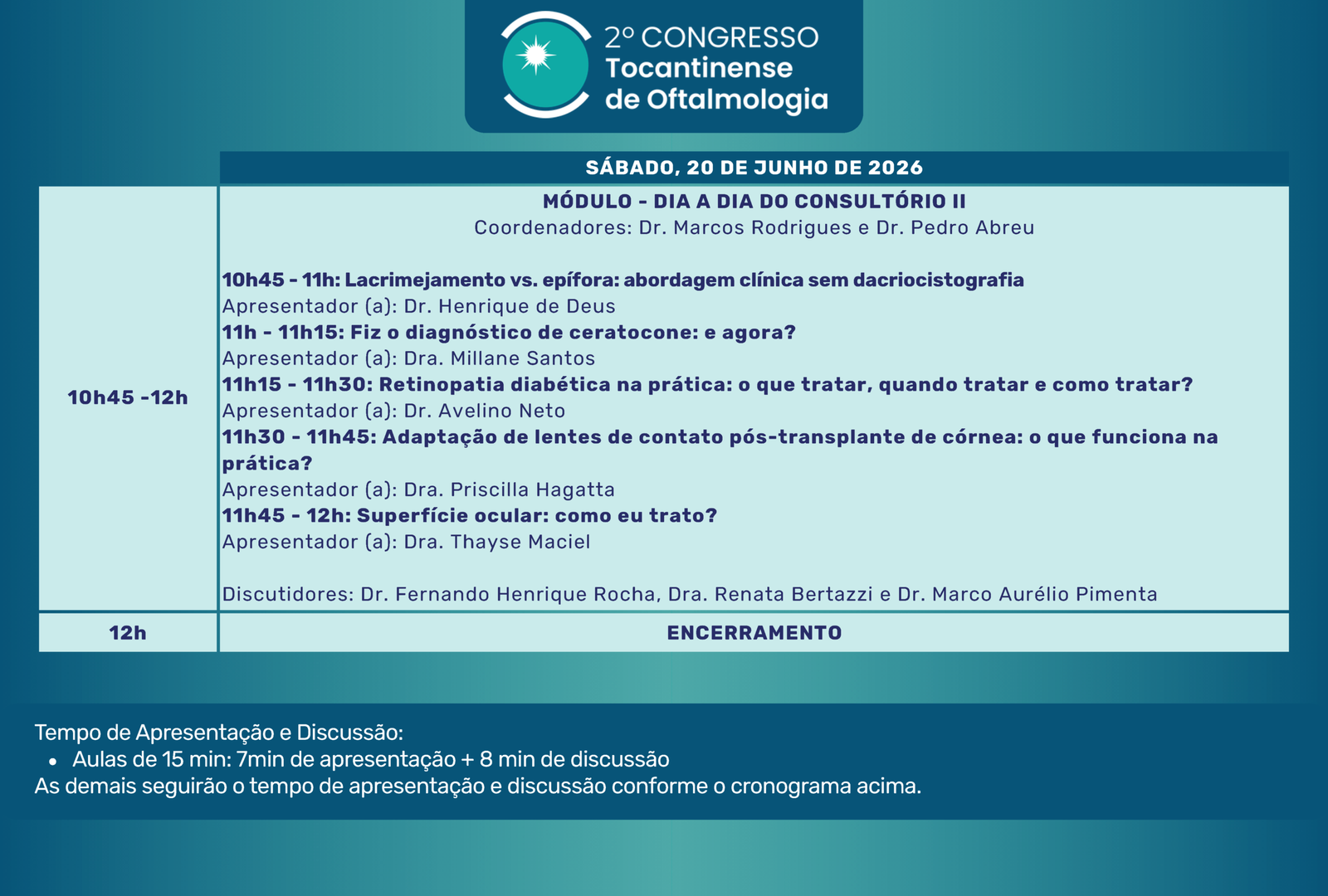 2º CONGRESSO
Tocantinense
de Oftalmologia

| | SÁBADO, 20 DE JUNHO DE 2026 |
|---|---|
| 10h45 -12h | MÓDULO - DIA A DIA DO CONSULTÓRIO II<br>Coordenadores: Dr. Marcos Rodrigues e Dr. Pedro Abreu<br><br>10h45 - 11h: Lacrimejamento vs. epífora: abordagem clínica sem dacriocistografia<br>Apresentador (a): Dr. Henrique de Deus<br>11h - 11h15: Fiz o diagnóstico de ceratocone: e agora?<br>Apresentador (a): Dra. Millane Santos<br>11h15 - 11h30: Retinopatia diabética na prática: o que tratar, quando tratar e como tratar?<br>Apresentador (a): Dr. Avelino Neto<br>11h30 - 11h45: Adaptação de lentes de contato pós-transplante de córnea: o que funciona na prática?<br>Apresentador (a): Dra. Priscilla Hagatta<br>11h45 - 12h: Superfície ocular: como eu trato?<br>Apresentador (a): Dra. Thayse Maciel<br><br>Discutidores: Dr. Fernando Henrique Rocha, Dra. Renata Bertazzi e Dr. Marco Aurélio Pimenta |
| 12h | ENCERRAMENTO |

Tempo de Apresentação e Discussão:
• Aulas de 15 min: 7min de apresentação + 8 min de discussão
As demais seguirão o tempo de apresentação e discussão conforme o cronograma acima.